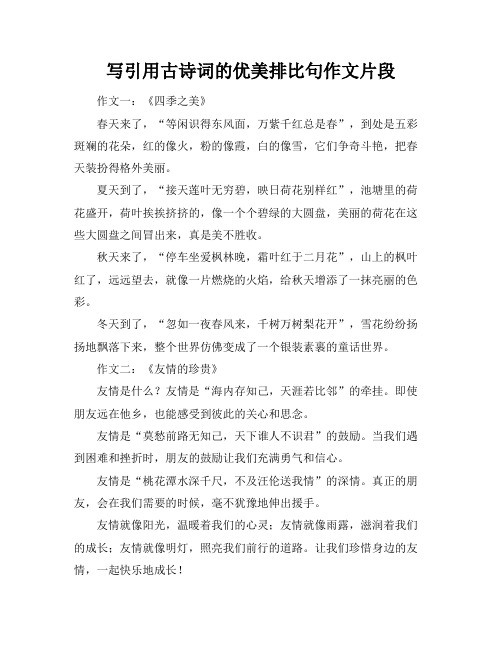 写引用古诗词的优美排比句作文片段

作文一：《四季之美》

春天来了，“等闲识得东风面，万紫千红总是春”，到处是五彩斑斓的花朵，红的像火，粉的像霞，白的像雪，它们争奇斗艳，把春天装扮得格外美丽。

夏天到了，“接天莲叶无穷碧，映日荷花别样红”，池塘里的荷花盛开，荷叶挨挨挤挤的，像一个个碧绿的大圆盘，美丽的荷花在这些大圆盘之间冒出来，真是美不胜收。

秋天来了，“停车坐爱枫林晚，霜叶红于二月花”，山上的枫叶红了，远远望去，就像一片燃烧的火焰，给秋天增添了一抹亮丽的色彩。

冬天到了，“忽如一夜春风来，千树万树梨花开”，雪花纷纷扬扬地飘落下来，整个世界仿佛变成了一个银装素裹的童话世界。

作文二：《友情的珍贵》

友情是什么？友情是“海内存知己，天涯若比邻”的牵挂。即使朋友远在他乡，也能感受到彼此的关心和思念。

友情是“莫愁前路无知己，天下谁人不识君”的鼓励。当我们遇到困难和挫折时，朋友的鼓励让我们充满勇气和信心。

友情是“桃花潭水深千尺，不及汪伦送我情”的深情。真正的朋友，会在我们需要的时候，毫不犹豫地伸出援手。

友情就像阳光，温暖着我们的心灵；友情就像雨露，滋润着我们的成长；友情就像明灯，照亮我们前行的道路。让我们珍惜身边的友情，一起快乐地成长！